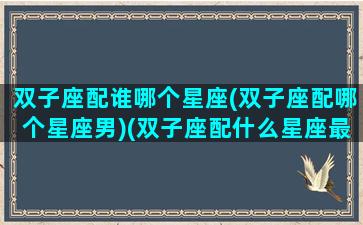 双子座配谁哪个星座(双子座配哪个星座男)(双子座配什么星座最